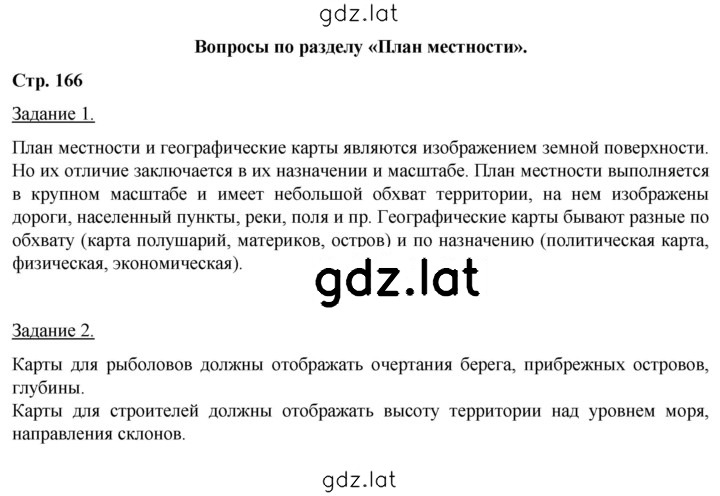 gdz.lat

Вопросы по разделу «План местности».

Стр. 166

Задание 1.

План местности и географические карты являются изображением земной поверхности. Но их отличие заключается в их назначении и масштабе. План местности выполняется в крупном масштабе и имеет небольшой обхват территории, на нем изображены дороги, населенный пункты, реки, поля и пр. Географические карты бывают разные по обхвату (карта полушарий, материков, остров) и по назначению (политическая карта, физическая, экономическая).

gdz.lat

Задание 2.

Карты для рыболовов должны отображать очертания берега, прибрежных островов, глубины.
Карты для строителей должны отображать высоту территории над уровнем моря, направления склонов.

gdz.lat